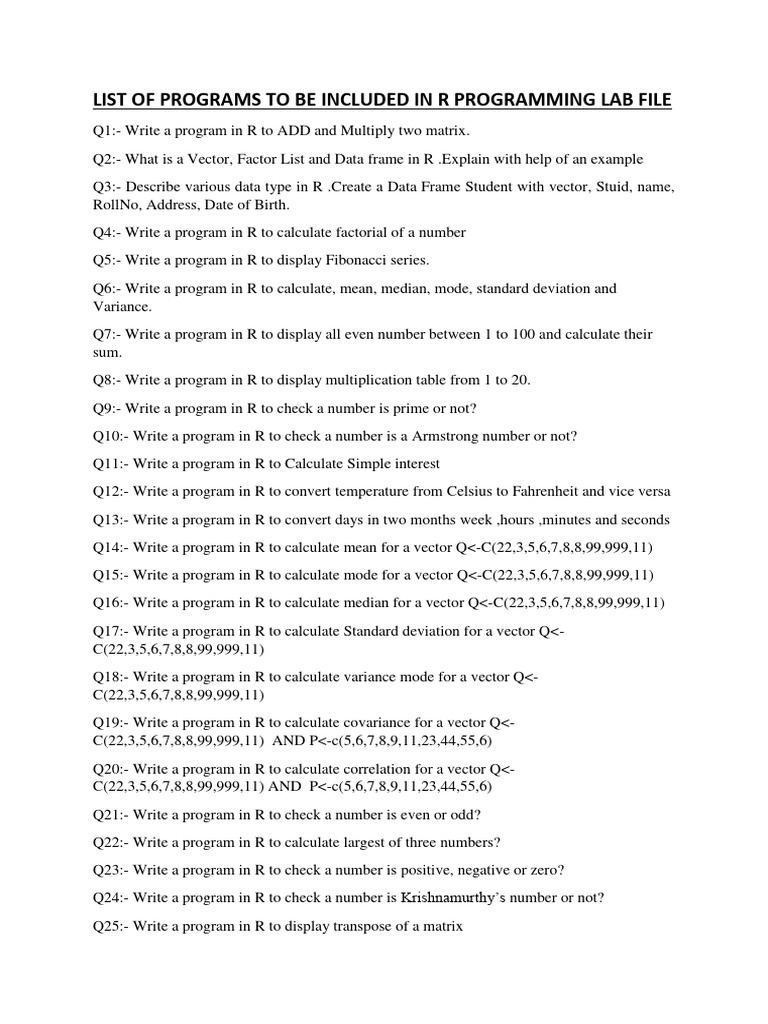 LIST OF PROGRAMS TO BE INCLUDED IN R PROGRAMMING LAB FILE

Q1:- Write a program in R to ADD and Multiply two matrix.

Q2:- What is a Vector, Factor List and Data frame in R .Explain with help of an example

Q3:- Describe various data type in R .Create a Data Frame Student with vector, Stuid, name, RollNo, Address, Date of Birth.

Q4:- Write a program in R to calculate factorial of a number

Q5:- Write a program in R to display Fibonacci series.

Q6:- Write a program in R to calculate, mean, median, mode, standard deviation and Variance.

Q7:- Write a program in R to display all even number between 1 to 100 and calculate their sum.

Q8:- Write a program in R to display multiplication table from 1 to 20.

Q9:- Write a program in R to check a number is prime or not?

Q10:- Write a program in R to check a number is a Armstrong number or not?

Q11:- Write a program in R to Calculate Simple interest

Q12:- Write a program in R to convert temperature from Celsius to Fahrenheit and vice versa

Q13:- Write a program in R to convert days in two months week ,hours ,minutes and seconds

Q14:- Write a program in R to calculate mean for a vector Q<-C(22,3,5,6,7,8,8,99,999,11)

Q15:- Write a program in R to calculate mode for a vector Q<-C(22,3,5,6,7,8,8,99,999,11)

Q16:- Write a program in R to calculate median for a vector Q<-C(22,3,5,6,7,8,8,99,999,11)

Q17:- Write a program in R to calculate Standard deviation for a vector Q<-C(22,3,5,6,7,8,8,99,999,11)

Q18:- Write a program in R to calculate variance mode for a vector Q<-C(22,3,5,6,7,8,8,99,999,11)

Q19:- Write a program in R to calculate covariance for a vector Q<-C(22,3,5,6,7,8,8,99,999,11) AND P<-c(5,6,7,8,9,11,23,44,55,6)

Q20:- Write a program in R to calculate correlation for a vector Q<-C(22,3,5,6,7,8,8,99,999,11) AND P<-c(5,6,7,8,9,11,23,44,55,6)

Q21:- Write a program in R to check a number is even or odd?

Q22:- Write a program in R to calculate largest of three numbers?

Q23:- Write a program in R to check a number is positive, negative or zero?

Q24:- Write a program in R to check a number is Krishnamurthy's number or not?

Q25:- Write a program in R to display transpose of a matrix